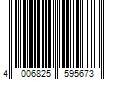 4 006825 595673